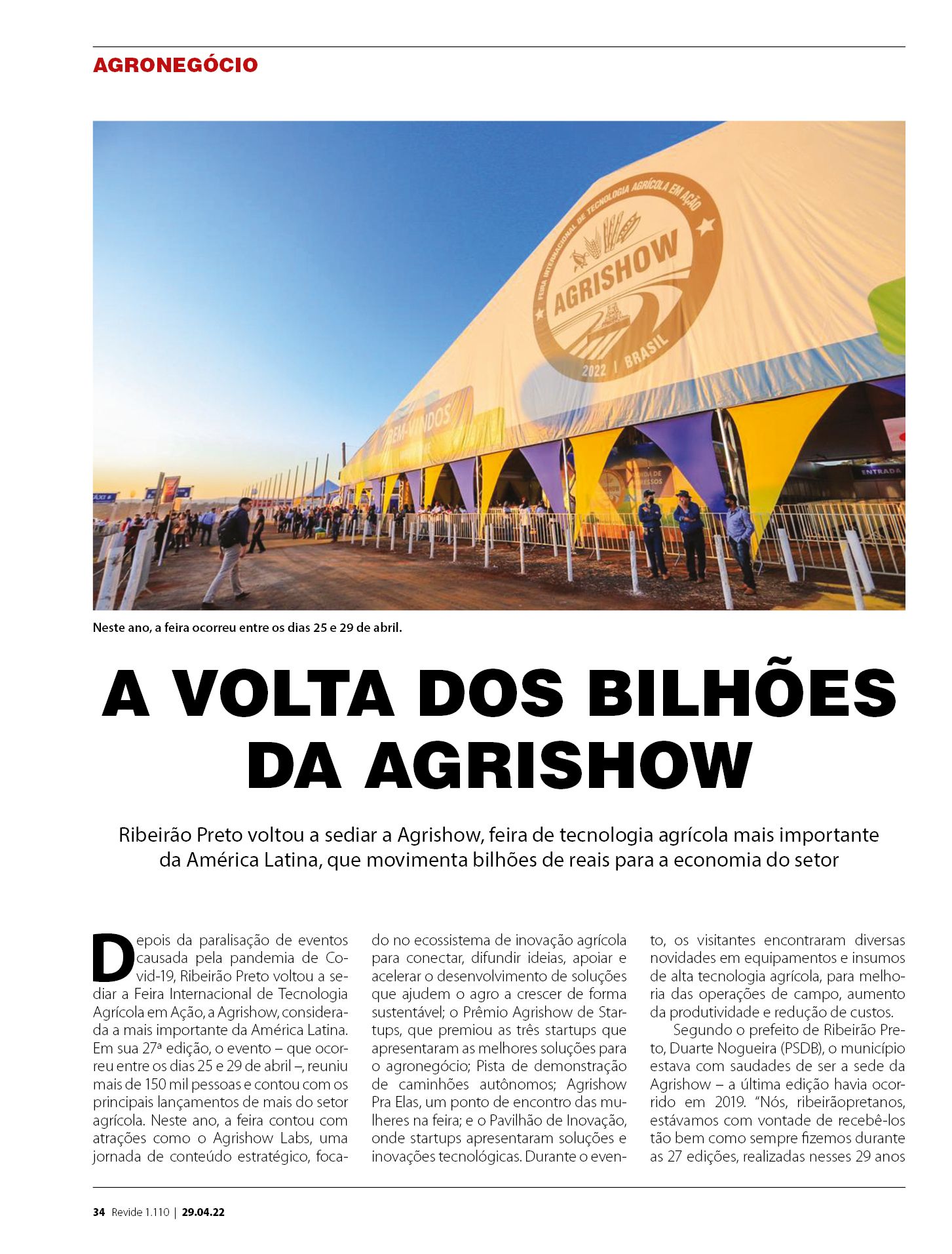 AGRONEGÓCIO

FEIRA INTERNACIONAL DE TECNOLOGIA AGRÍCOLA EM AÇÃO
AGRISHOW
2022 | BRASIL

BEM-VINDOS

ENTRADA

Neste ano, a feira ocorreu entre os dias 25 e 29 de abril.

A VOLTA DOS BILHÕES DA AGRISHOW

Ribeirão Preto voltou a sediar a Agrishow, feira de tecnologia agrícola mais importante da América Latina, que movimenta bilhões de reais para a economia do setor

Depois da paralisação de eventos causada pela pandemia de Covid-19, Ribeirão Preto voltou a sediar a Feira Internacional de Tecnologia Agrícola em Ação, a Agrishow, considerada a mais importante da América Latina. Em sua 27ª edição, o evento – que ocorreu entre os dias 25 e 29 de abril –, reuniu mais de 150 mil pessoas e contou com os principais lançamentos de mais do setor agrícola. Neste ano, a feira contou com atrações como o Agrishow Labs, uma jornada de conteúdo estratégico, focado no ecossistema de inovação agrícola para conectar, difundir ideias, apoiar e acelerar o desenvolvimento de soluções que ajudem o agro a crescer de forma sustentável; o Prêmio Agrishow de Startups, que premiou as três startups que apresentaram as melhores soluções para o agronegócio; Pista de demonstração de caminhões autônomos; Agrishow Pra Elas, um ponto de encontro das mulheres na feira; e o Pavilhão de Inovação, onde startups apresentaram soluções e inovações tecnológicas. Durante o evento, os visitantes encontraram diversas novidades em equipamentos e insumos de alta tecnologia agrícola, para melhoria das operações de campo, aumento da produtividade e redução de custos.

Segundo o prefeito de Ribeirão Preto, Duarte Nogueira (PSDB), o município estava com saudades de ser a sede da Agrishow – a última edição havia ocorrido em 2019. "Nós, ribeirãopretanos, estávamos com vontade de recebê-los tão bem como sempre fizemos durante as 27 edições, realizadas nesses 29 anos

34 Revide 1.110 | 29.04.22